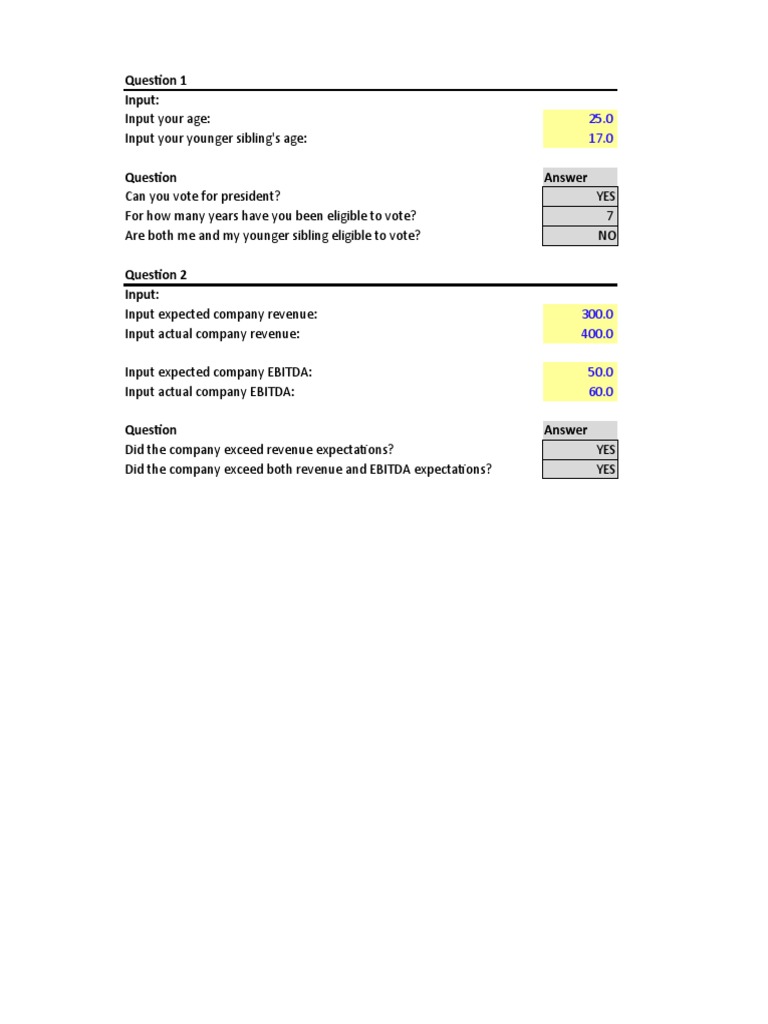 Question 1

Input:

| | |
|---|---|
| Input your age: | 25.0 |
| Input your younger sibling's age: | 17.0 |

| Question | Answer |
|---|---|
| Can you vote for president? | YES |
| For how many years have you been eligible to vote? | 7 |
| Are both me and my younger sibling eligible to vote? | NO |

Question 2

Input:

| | |
|---|---|
| Input expected company revenue: | 300.0 |
| Input actual company revenue: | 400.0 |
| Input expected company EBITDA: | 50.0 |
| Input actual company EBITDA: | 60.0 |

| Question | Answer |
|---|---|
| Did the company exceed revenue expectations? | YES |
| Did the company exceed both revenue and EBITDA expectations? | YES |